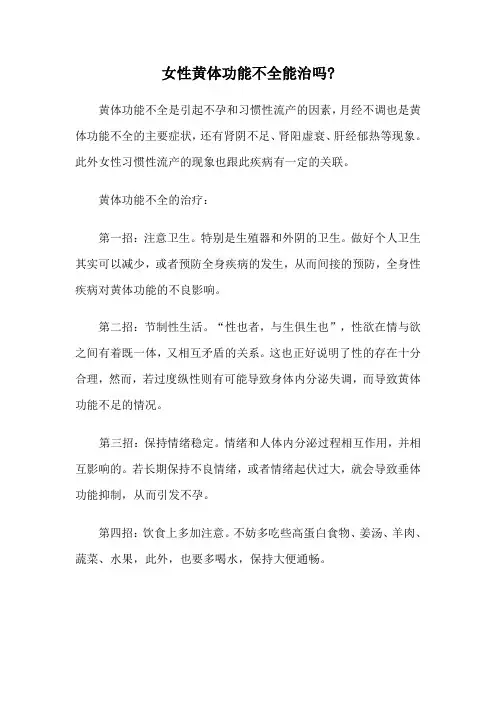 女性黄体功能不全能治吗?

黄体功能不全是引起不孕和习惯性流产的因素，月经不调也是黄体功能不全的主要症状，还有肾阴不足、肾阳虚衰、肝经郁热等现象。此外女性习惯性流产的现象也跟此疾病有一定的关联。

黄体功能不全的治疗：

第一招：注意卫生。特别是生殖器和外阴的卫生。做好个人卫生其实可以减少，或者预防全身疾病的发生，从而间接的预防，全身性疾病对黄体功能的不良影响。

第二招：节制性生活。“性也者，与生俱生也”，性欲在情与欲之间有着既一体，又相互矛盾的关系。这也正好说明了性的存在十分合理，然而，若过度纵性则有可能导致身体内分泌失调，而导致黄体功能不足的情况。

第三招：保持情绪稳定。情绪和人体内分泌过程相互作用，并相互影响的。若长期保持不良情绪，或者情绪起伏过大，就会导致垂体功能抑制，从而引发不孕。

第四招：饮食上多加注意。不妨多吃些高蛋白食物、姜汤、羊肉、蔬菜、水果，此外，也要多喝水，保持大便通畅。